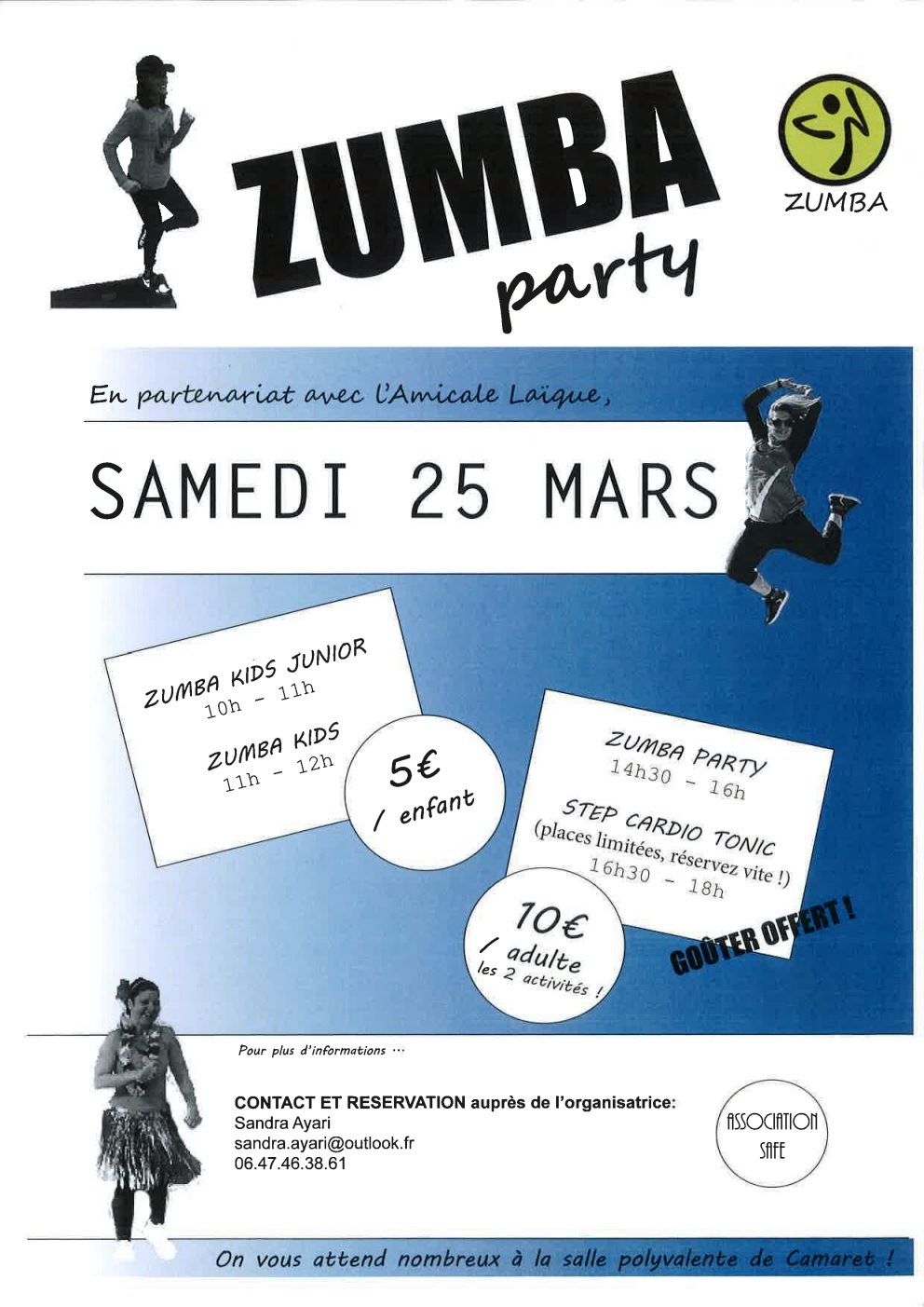 ZUMBA

party

ZUMBA

En partenariat avec l'Amicale Laïque,

SAMEDI 25 MARS

ZUMBA KIDS JUNIOR
10h - 11h

ZUMBA KIDS
11h - 12h

5€
/ enfant

ZUMBA PARTY
14h30 - 16h

STEP CARDIO TONIC
(places limitées, réservez vite !)
16h30 - 18h

10€
/ adulte
les 2 activités !

GOÛTER OFFERT !

Pour plus d'informations ...

CONTACT ET RESERVATION auprès de l'organisatrice:
Sandra Ayari
sandra.ayari@outlook.fr
06.47.46.38.61

ASSOCIATION SAFE

On vous attend nombreux à la salle polyvalente de Camaret !